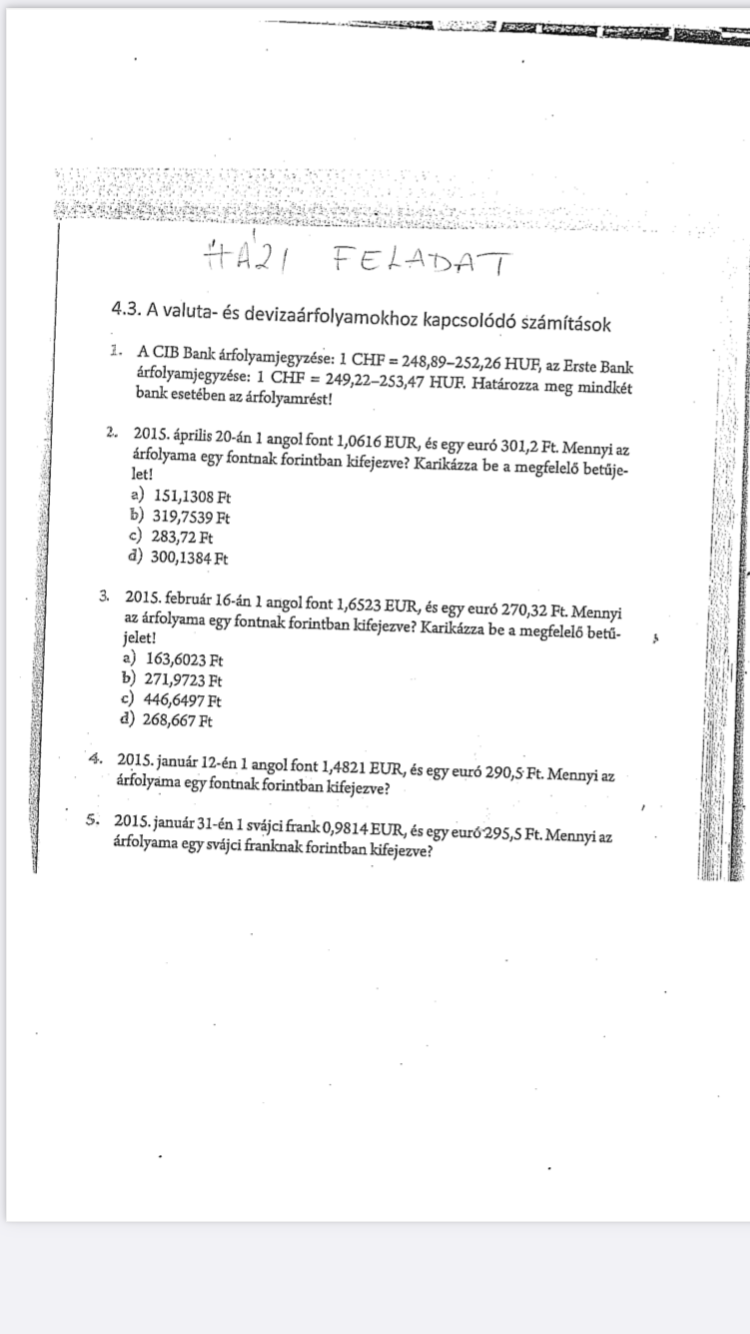 HÁZI FELADAT

4.3. A valuta- és devizaárfolyamokhoz kapcsolódó számítások

1. A CIB Bank árfolyamjegyzése: 1 CHF = 248,89–252,26 HUF, az Erste Bank árfolyamjegyzése: 1 CHF = 249,22–253,47 HUF. Határozza meg mindkét bank esetében az árfolyamrést!

2. 2015. április 20-án 1 angol font 1,0616 EUR, és egy euró 301,2 Ft. Mennyi az árfolyama egy fontnak forintban kifejezve? Karikázza be a megfelelő betűjelet!
a) 151,1308 Ft
b) 319,7539 Ft
c) 283,72 Ft
d) 300,1384 Ft

3. 2015. február 16-án 1 angol font 1,6523 EUR, és egy euró 270,32 Ft. Mennyi az árfolyama egy fontnak forintban kifejezve? Karikázza be a megfelelő betűjelet!
a) 163,6023 Ft
b) 271,9723 Ft
c) 446,6497 Ft
d) 268,667 Ft

4. 2015. január 12-én 1 angol font 1,4821 EUR, és egy euró 290,5 Ft. Mennyi az árfolyama egy fontnak forintban kifejezve?

5. 2015. január 31-én 1 svájci frank 0,9814 EUR, és egy euró 295,5 Ft. Mennyi az árfolyama egy svájci franknak forintban kifejezve?